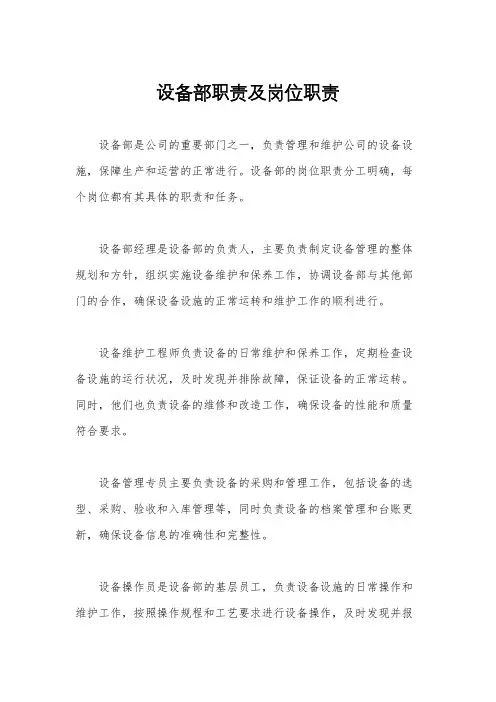 设备部职责及岗位职责

设备部是公司的重要部门之一，负责管理和维护公司的设备设施，保障生产和运营的正常进行。设备部的岗位职责分工明确，每个岗位都有其具体的职责和任务。

设备部经理是设备部的负责人，主要负责制定设备管理的整体规划和方针，组织实施设备维护和保养工作，协调设备部与其他部门的合作，确保设备设施的正常运转和维护工作的顺利进行。

设备维护工程师负责设备的日常维护和保养工作，定期检查设备设施的运行状况，及时发现并排除故障，保证设备的正常运转。同时，他们也负责设备的维修和改造工作，确保设备的性能和质量符合要求。

设备管理专员主要负责设备的采购和管理工作，包括设备的选型、采购、验收和入库管理等，同时负责设备的档案管理和台账更新，确保设备信息的准确性和完整性。

设备操作员是设备部的基层员工，负责设备设施的日常操作和维护工作，按照操作规程和工艺要求进行设备操作，及时发现并报